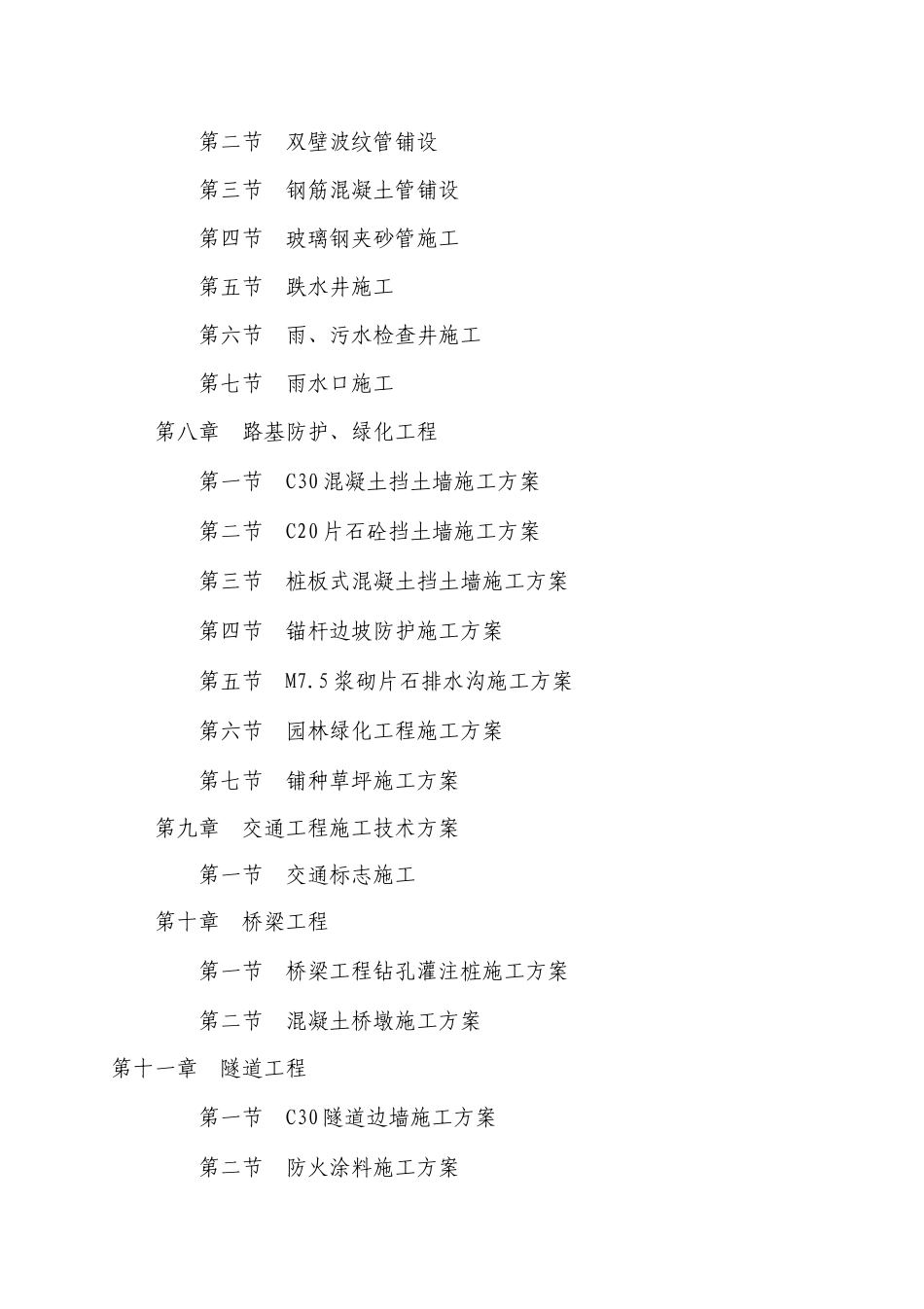 第二节　双壁波纹管铺设

第三节　钢筋混凝土管铺设

第四节　玻璃钢夹砂管施工

第五节　跌水井施工

第六节　雨、污水检查井施工

第七节　雨水口施工

第八章　路基防护、绿化工程

第一节　C30混凝土挡土墙施工方案

第二节　C20片石砼挡土墙施工方案

第三节　桩板式混凝土挡土墙施工方案

第四节　锚杆边坡防护施工方案

第五节　M7.5浆砌片石排水沟施工方案

第六节　园林绿化工程施工方案

第七节　铺种草坪施工方案

第九章　交通工程施工技术方案

第一节　交通标志施工

第十章　桥梁工程

第一节　桥梁工程钻孔灌注桩施工方案

第二节　混凝土桥墩施工方案

第十一章　隧道工程

第一节　C30隧道边墙施工方案

第二节　防火涂料施工方案